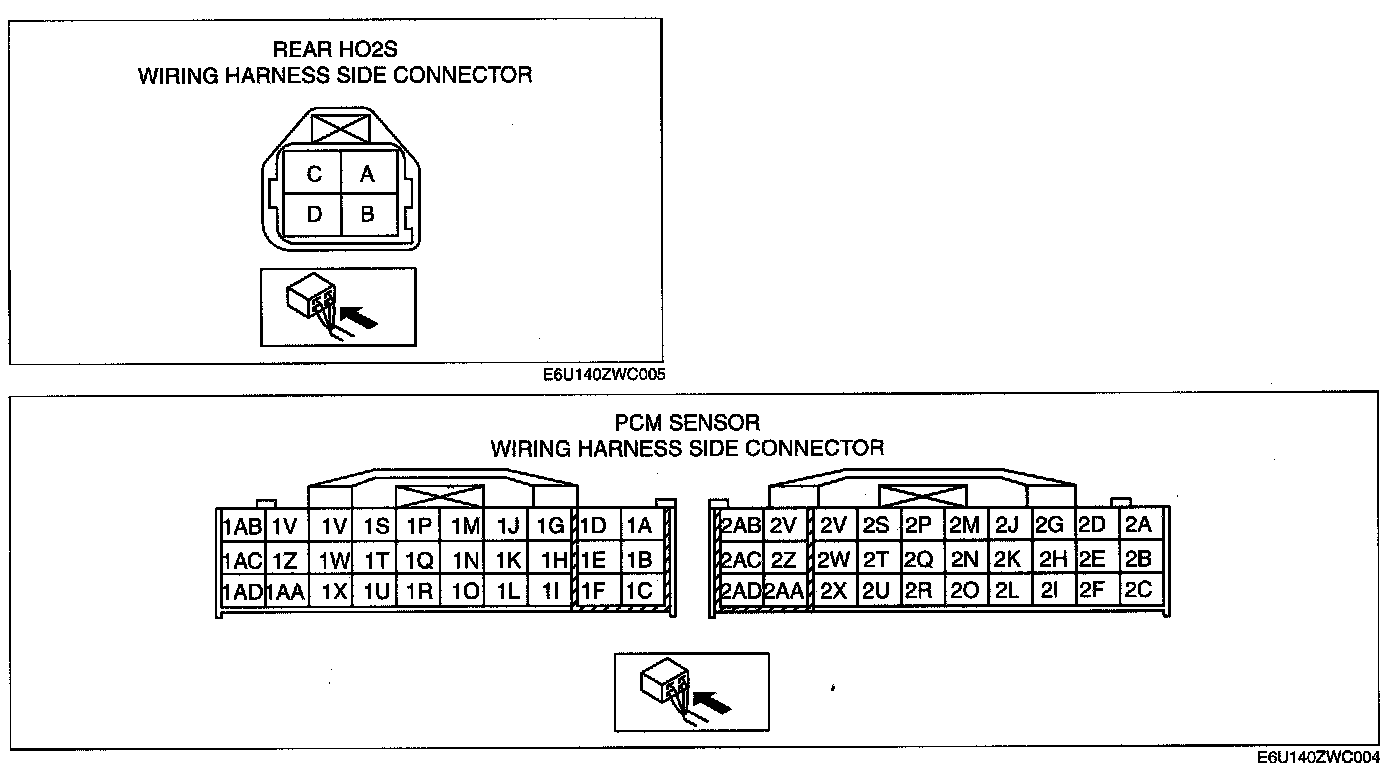 REAR HO2S
WIRING HARNESS SIDE CONNECTOR

| C | A |
|---|---|
| D | B |

E6U140ZWC005

PCM SENSOR
WIRING HARNESS SIDE CONNECTOR

| 1AB | 1V | 1V | 1S | 1P | 1M | 1J | 1G | 1D | 1A |
|---|---|---|---|---|---|---|---|---|---|
| 1AC | 1Z | 1W | 1T | 1Q | 1N | 1K | 1H | 1E | 1B |
| 1AD | 1AA | 1X | 1U | 1R | 1O | 1L | 1I | 1F | 1C |

| 2AB | 2V | 2V | 2S | 2P | 2M | 2J | 2G | 2D | 2A |
|---|---|---|---|---|---|---|---|---|---|
| 2AC | 2Z | 2W | 2T | 2Q | 2N | 2K | 2H | 2E | 2B |
| 2AD | 2AA | 2X | 2U | 2R | 2O | 2L | 2I | 2F | 2C |

E6U140ZWC004